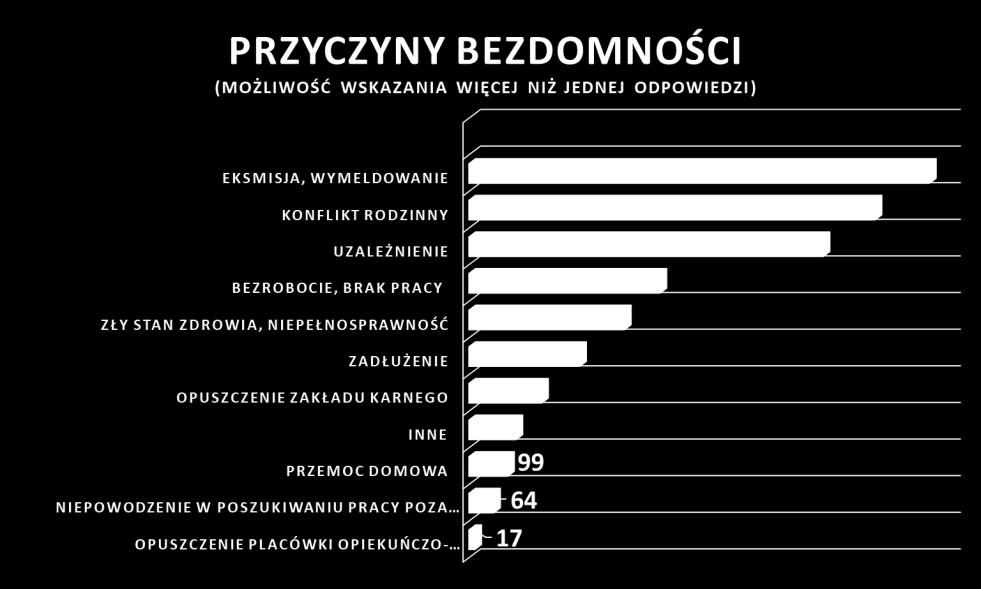 PRZYCZYNY BEZDOMNOŚCI
(MOŻLIWOŚĆ WSKAZANIA WIĘCEJ NIŻ JEDNEJ ODPOWIEDZI)

EKSMISJA, WYMELDOWANIE
KONFLIKT RODZINNY
UZALEŻNIENIE
BEZROBOCIE, BRAK PRACY
ZŁY STAN ZDROWIA, NIEPEŁNOSPRAWNOŚĆ
ZADŁUŻENIE
OPUSZCZENIE ZAKŁADU KARNEGO
INNE
PRZEMOC DOMOWA 99
NIEPOWODZENIE W POSZUKIWANIU PRACY POZA... 64
OPUSZCZENIE PLACÓWKI OPIEKUŃCZO-... 17